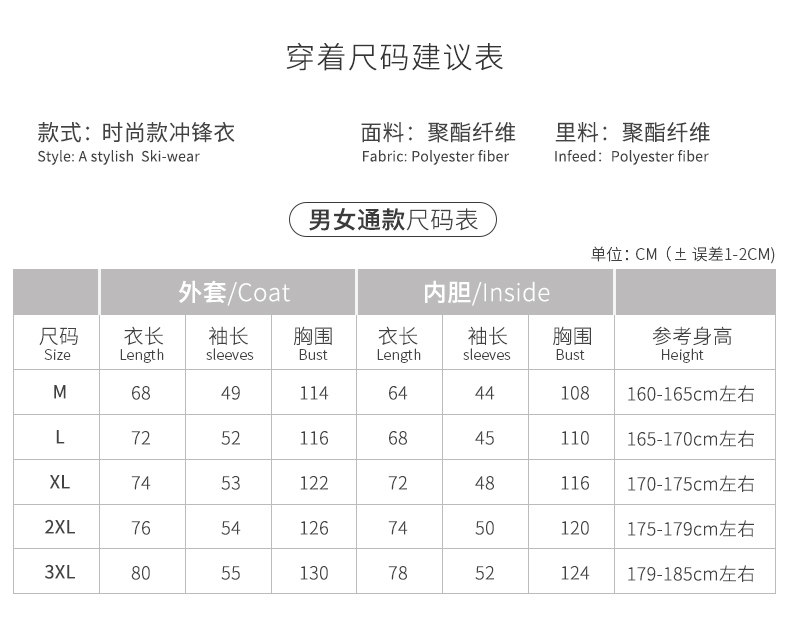 穿着尺码建议表

款式：时尚款冲锋衣
Style: A stylish Ski-wear

面料：聚酯纤维
Fabric: Polyester fiber

里料：聚酯纤维
Infeed: Polyester fiber

男女通款尺码表

单位：CM（± 误差1-2CM）

|  | 外套/Coat |  |  | 内胆/Inside |  |  |  |
|---|---|---|---|---|---|---|---|
| 尺码 Size | 衣长 Length | 袖长 sleeves | 胸围 Bust | 衣长 Length | 袖长 sleeves | 胸围 Bust | 参考身高 Height |
| M | 68 | 49 | 114 | 64 | 44 | 108 | 160-165cm左右 |
| L | 72 | 52 | 116 | 68 | 45 | 110 | 165-170cm左右 |
| XL | 74 | 53 | 122 | 72 | 48 | 116 | 170-175cm左右 |
| 2XL | 76 | 54 | 126 | 74 | 50 | 120 | 175-179cm左右 |
| 3XL | 80 | 55 | 130 | 78 | 52 | 124 | 179-185cm左右 |